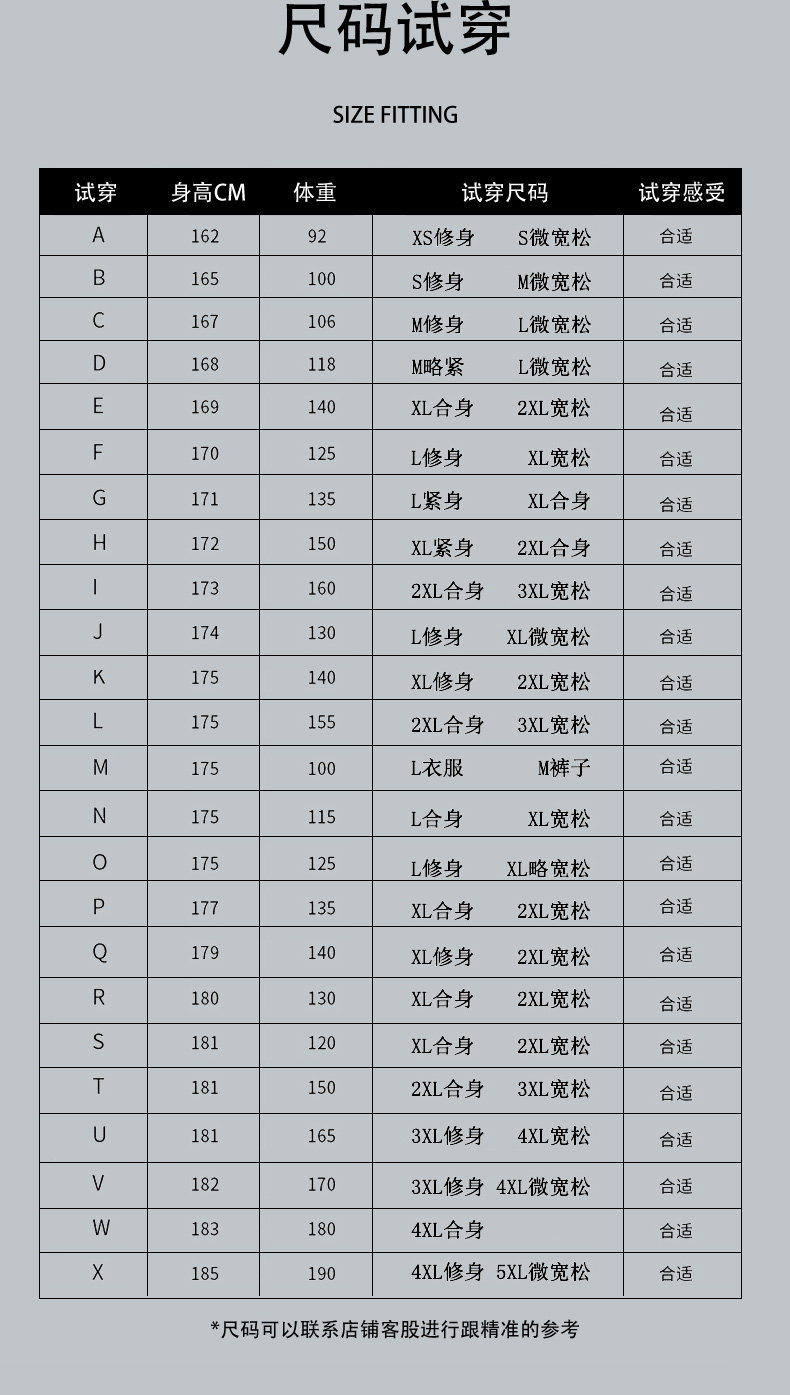 尺码试穿

SIZE FITTING

| 试穿 | 身高CM | 体重 | 试穿尺码 | 试穿感受 |
|---|---|---|---|---|
| A | 162 | 92 | XS修身 S微宽松 | 合适 |
| B | 165 | 100 | S修身 M微宽松 | 合适 |
| C | 167 | 106 | M修身 L微宽松 | 合适 |
| D | 168 | 118 | M略紧 L微宽松 | 合适 |
| E | 169 | 140 | XL合身 2XL宽松 | 合适 |
| F | 170 | 125 | L修身 XL宽松 | 合适 |
| G | 171 | 135 | L紧身 XL合身 | 合适 |
| H | 172 | 150 | XL紧身 2XL合身 | 合适 |
| I | 173 | 160 | 2XL合身 3XL宽松 | 合适 |
| J | 174 | 130 | L修身 XL微宽松 | 合适 |
| K | 175 | 140 | XL修身 2XL宽松 | 合适 |
| L | 175 | 155 | 2XL合身 3XL宽松 | 合适 |
| M | 175 | 100 | L衣服 M裤子 | 合适 |
| N | 175 | 115 | L合身 XL宽松 | 合适 |
| O | 175 | 125 | L修身 XL略宽松 | 合适 |
| P | 177 | 135 | XL合身 2XL宽松 | 合适 |
| Q | 179 | 140 | XL修身 2XL宽松 | 合适 |
| R | 180 | 130 | XL合身 2XL宽松 | 合适 |
| S | 181 | 120 | XL合身 2XL宽松 | 合适 |
| T | 181 | 150 | 2XL合身 3XL宽松 | 合适 |
| U | 181 | 165 | 3XL修身 4XL宽松 | 合适 |
| V | 182 | 170 | 3XL修身 4XL微宽松 | 合适 |
| W | 183 | 180 | 4XL合身 | 合适 |
| X | 185 | 190 | 4XL修身 5XL微宽松 | 合适 |

*尺码可以联系店铺客服进行跟精准的参考